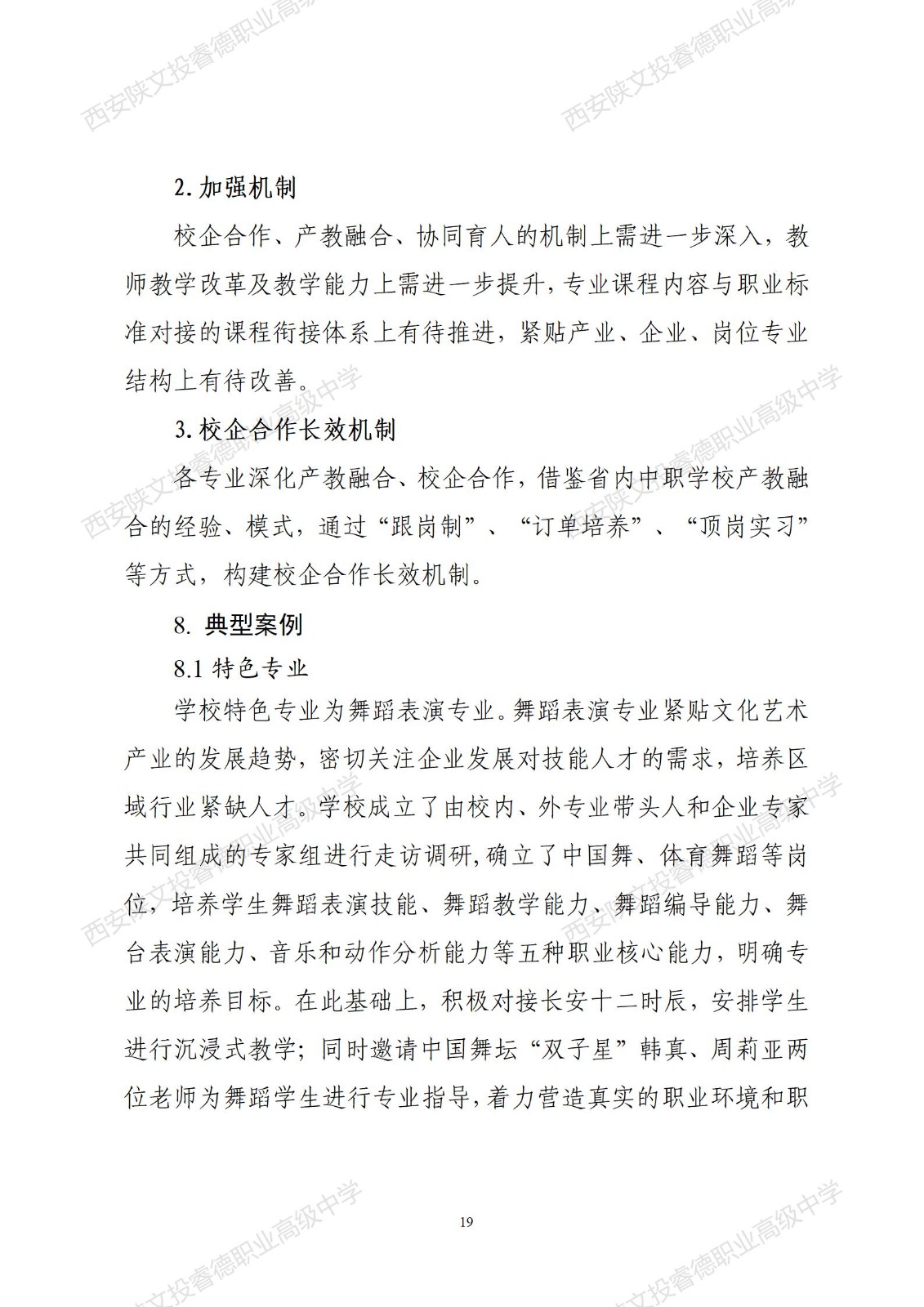 西安陕文投睿德职业高级中学

2. 加强机制

校企合作、产教融合、协同育人的机制上需进一步深入，教师教学改革及教学能力上需进一步提升，专业课程内容与职业标准对接的课程衔接体系上有待推进，紧贴产业、企业、岗位专业结构上有待改善。

3. 校企合作长效机制

各专业深化产教融合、校企合作，借鉴省内中职学校产教融合的经验、模式，通过“跟岗制”、“订单培养”、“顶岗实习”等方式，构建校企合作长效机制。

8. 典型案例

8.1 特色专业

学校特色专业为舞蹈表演专业。舞蹈表演专业紧贴文化艺术产业的发展趋势，密切关注企业发展对技能人才的需求，培养区域行业紧缺人才。学校成立了由校内、外专业带头人和企业专家共同组成的专家组进行走访调研，确立了中国舞、体育舞蹈等岗位，培养学生舞蹈表演技能、舞蹈教学能力、舞蹈编导能力、舞台表演能力、音乐和动作分析能力等五种职业核心能力，明确专业的培养目标。在此基础上，积极对接长安十二时辰，安排学生进行沉浸式教学；同时邀请中国舞坛“双子星”韩真、周莉亚两位老师为舞蹈学生进行专业指导，着力营造真实的职业环境和职

19